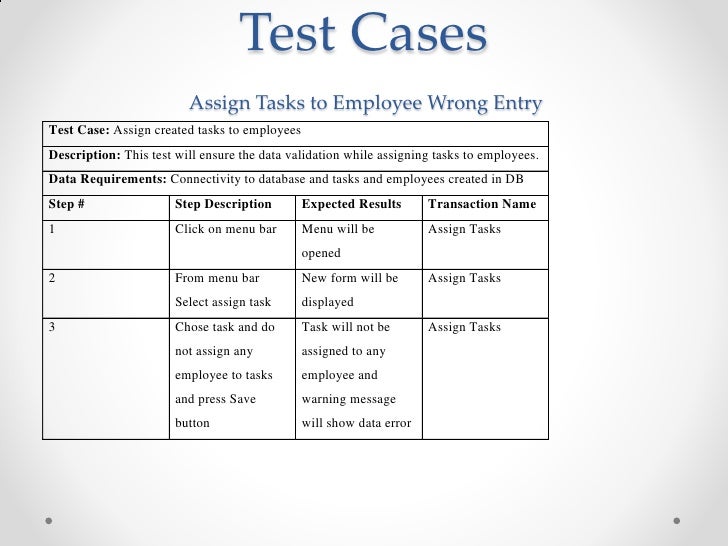 Test Cases

Assign Tasks to Employee Wrong Entry

**Test Case:** Assign created tasks to employees

**Description:** This test will ensure the data validation while assigning tasks to employees.

**Data Requirements:** Connectivity to database and tasks and employees created in DB

| Step # | Step Description | Expected Results | Transaction Name |
|---|---|---|---|
| 1 | Click on menu bar | Menu will be opened | Assign Tasks |
| 2 | From menu bar Select assign task | New form will be displayed | Assign Tasks |
| 3 | Chose task and do not assign any employee to tasks and press Save button | Task will not be assigned to any employee and warning message will show data error | Assign Tasks |